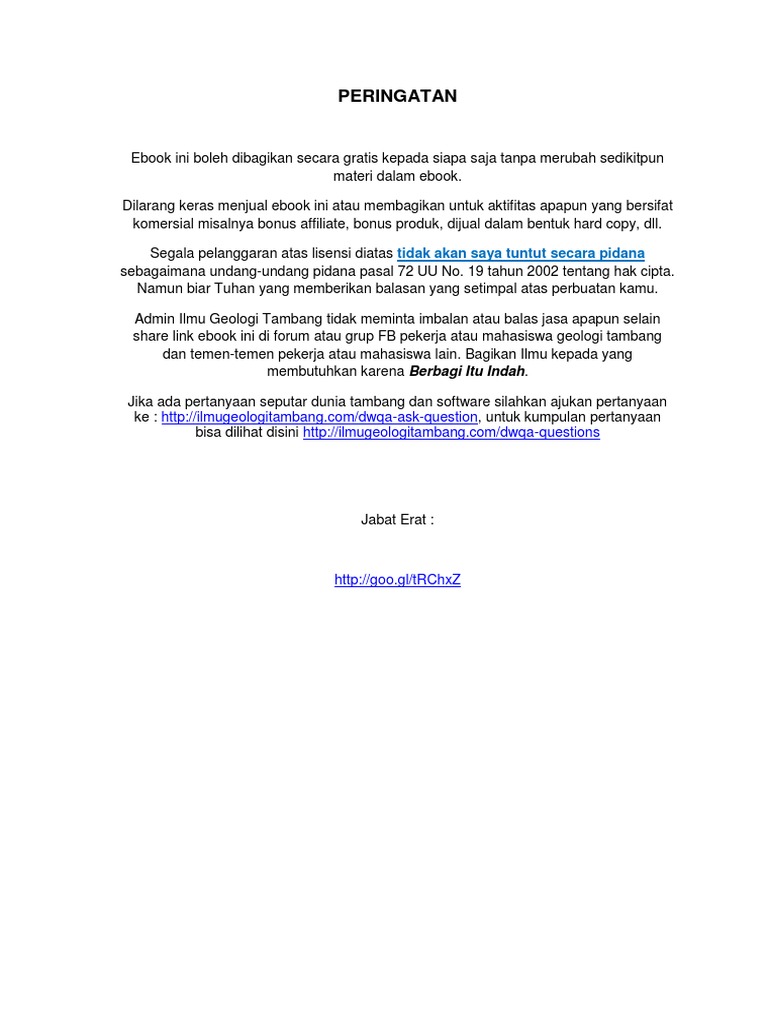 PERINGATAN

Ebook ini boleh dibagikan secara gratis kepada siapa saja tanpa merubah sedikitpun materi dalam ebook.

Dilarang keras menjual ebook ini atau membagikan untuk aktifitas apapun yang bersifat komersial misalnya bonus affiliate, bonus produk, dijual dalam bentuk hard copy, dll.

Segala pelanggaran atas lisensi diatas tidak akan saya tuntut secara pidana sebagaimana undang-undang pidana pasal 72 UU No. 19 tahun 2002 tentang hak cipta. Namun biar Tuhan yang memberikan balasan yang setimpal atas perbuatan kamu.

Admin Ilmu Geologi Tambang tidak meminta imbalan atau balas jasa apapun selain share link ebook ini di forum atau grup FB pekerja atau mahasiswa geologi tambang dan temen-temen pekerja atau mahasiswa lain. Bagikan Ilmu kepada yang membutuhkan karena Berbagi Itu Indah.

Jika ada pertanyaan seputar dunia tambang dan software silahkan ajukan pertanyaan ke : http://ilmugeologitambang.com/dwqa-ask-question, untuk kumpulan pertanyaan bisa dilihat disini http://ilmugeologitambang.com/dwqa-questions

Jabat Erat :

http://goo.gl/tRChxZ